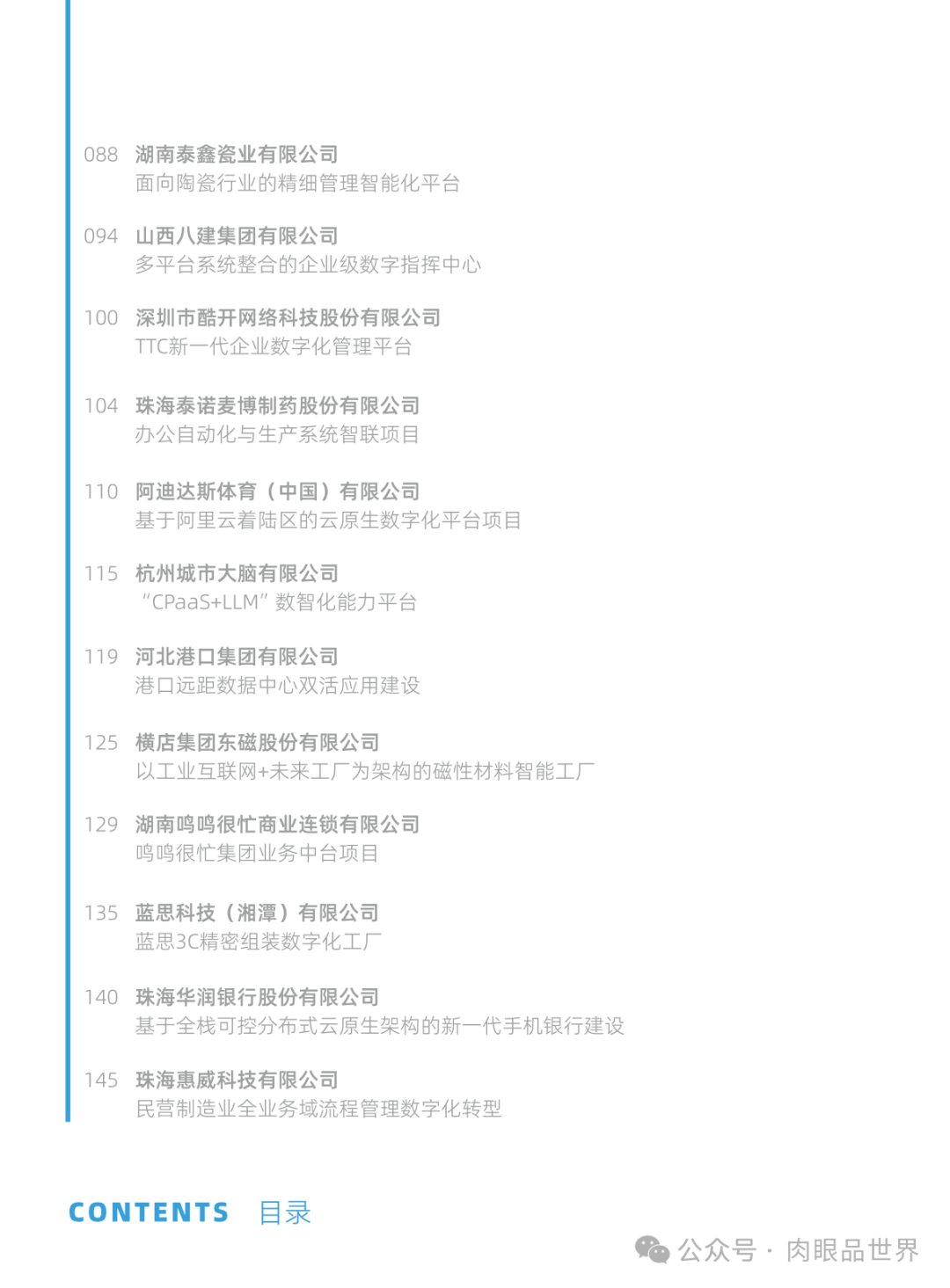 088 湖南泰鑫瓷业有限公司
面向陶瓷行业的精细管理智能化平台

094 山西八建集团有限公司
多平台系统整合的企业级数字指挥中心

100 深圳市酷开网络科技股份有限公司
TTC新一代企业数字化管理平台

104 珠海泰诺麦博制药股份有限公司
办公自动化与生产系统智联项目

110 阿迪达斯体育（中国）有限公司
基于阿里云着陆区的云原生数字化平台项目

115 杭州城市大脑有限公司
“CPaaS+LLM”数智化能力平台

119 河北港口集团有限公司
港口远距数据中心双活应用建设

125 横店集团东磁股份有限公司
以工业互联网+未来工厂为架构的磁性材料智能工厂

129 湖南鸣鸣很忙商业连锁有限公司
鸣鸣很忙集团业务中台项目

135 蓝思科技（湘潭）有限公司
蓝思3C精密组装数字化工厂

140 珠海华润银行股份有限公司
基于全栈可控分布式云原生架构的新一代手机银行建设

145 珠海惠威科技有限公司
民营制造业全业务域流程管理数字化转型

CONTENTS 目录

公众号 · 肉眼品世界